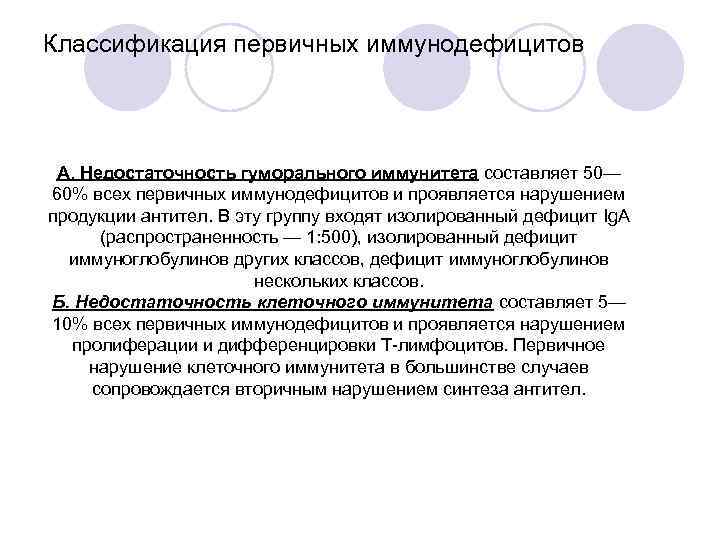 Классификация первичных иммунодефицитов

А. Недостаточность гуморального иммунитета составляет 50—60% всех первичных иммунодефицитов и проявляется нарушением продукции антител. В эту группу входят изолированный дефицит IgA (распространенность — 1:500), изолированный дефицит иммуноглобулинов других классов, дефицит иммуноглобулинов нескольких классов.
Б. Недостаточность клеточного иммунитета составляет 5—10% всех первичных иммунодефицитов и проявляется нарушением пролиферации и дифференцировки Т-лимфоцитов. Первичное нарушение клеточного иммунитета в большинстве случаев сопровождается вторичным нарушением синтеза антител.